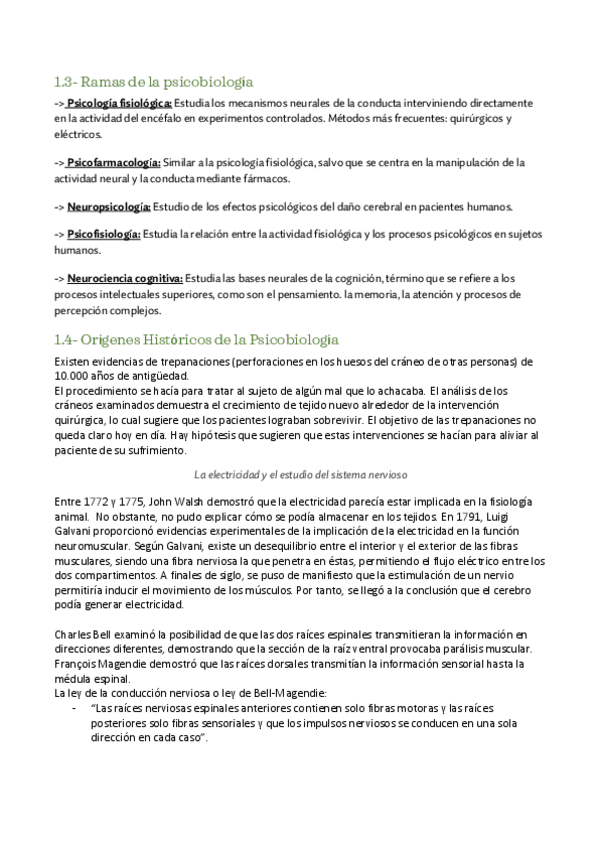 1.3- Ramas de la psicobiología

-> Psicología fisiológica: Estudia los mecanismos neurales de la conducta interviniendo directamente en la actividad del encéfalo en experimentos controlados. Métodos más frecuentes: quirúrgicos y eléctricos.

-> Psicofarmacología: Similar a la psicología fisiológica, salvo que se centra en la manipulación de la actividad neural y la conducta mediante fármacos.

-> Neuropsicología: Estudio de los efectos psicológicos del daño cerebral en pacientes humanos.

-> Psicofisiología: Estudia la relación entre la actividad fisiológica y los procesos psicológicos en sujetos humanos.

-> Neurociencia cognitiva: Estudia las bases neurales de la cognición, término que se refiere a los procesos intelectuales superiores, como son el pensamiento. la memoria, la atención y procesos de percepción complejos.

1.4- Orígenes Históricos de la Psicobiología

Existen evidencias de trepanaciones (perforaciones en los huesos del cráneo de otras personas) de 10.000 años de antigüedad.
El procedimiento se hacía para tratar al sujeto de algún mal que lo achacaba. El análisis de los cráneos examinados demuestra el crecimiento de tejido nuevo alrededor de la intervención quirúrgica, lo cual sugiere que los pacientes lograban sobrevivir. El objetivo de las trepanaciones no queda claro hoy en día. Hay hipótesis que sugieren que estas intervenciones se hacían para aliviar al paciente de su sufrimiento.

La electricidad y el estudio del sistema nervioso

Entre 1772 y 1775, John Walsh demostró que la electricidad parecía estar implicada en la fisiología animal. No obstante, no pudo explicar cómo se podía almacenar en los tejidos. En 1791, Luigi Galvani proporcionó evidencias experimentales de la implicación de la electricidad en la función neuromuscular. Según Galvani, existe un desequilibrio entre el interior y el exterior de las fibras musculares, siendo una fibra nerviosa la que penetra en éstas, permitiendo el flujo eléctrico entre los dos compartimentos. A finales de siglo, se puso de manifiesto que la estimulación de un nervio permitiría inducir el movimiento de los músculos. Por tanto, se llegó a la conclusión que el cerebro podía generar electricidad.

Charles Bell examinó la posibilidad de que las dos raíces espinales transmitieran la información en direcciones diferentes, demostrando que la sección de la raíz ventral provocaba parálisis muscular. François Magendie demostró que las raíces dorsales transmitían la información sensorial hasta la médula espinal.
La ley de la conducción nerviosa o ley de Bell-Magendie:
- "Las raíces nerviosas espinales anteriores contienen solo fibras motoras y las raíces posteriores solo fibras sensoriales y que los impulsos nerviosos se conducen en una sola dirección en cada caso".